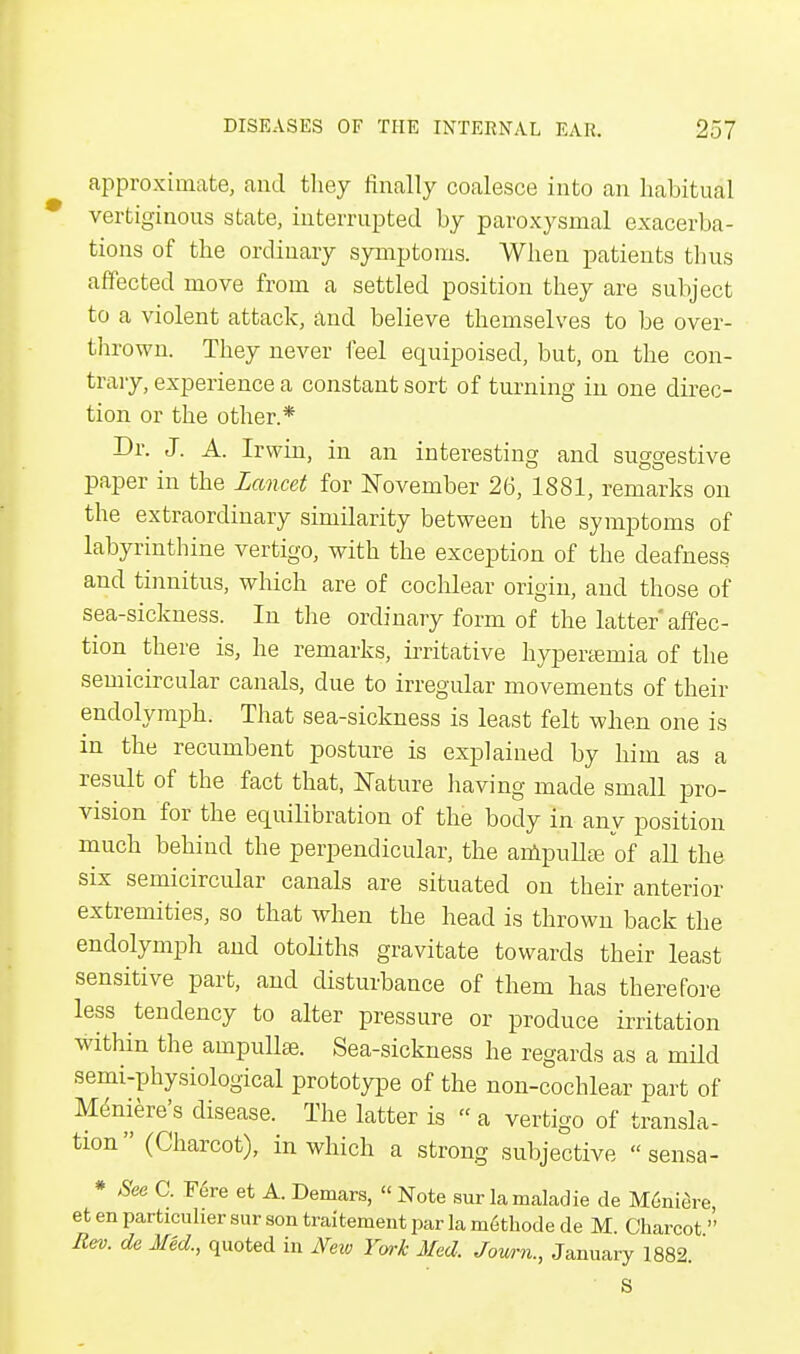 DISEASES OF THE INTERNAL EAR. 257

approximate, and they finally coalesce into an habitual vertiginous state, interrupted by paroxysmal exacerbations of the ordinary symptoms. When patients thus affected move from a settled position they are subject to a violent attack, and believe themselves to be overthrown. They never feel equipoised, but, on the contrary, experience a constant sort of turning in one direction or the other.*

Dr. J. A. Irwin, in an interesting and suggestive paper in the Lancet for November 26, 1881, remarks on the extraordinary similarity between the symptoms of labyrinthine vertigo, with the exception of the deafness and tinnitus, which are of cochlear origin, and those of sea-sickness. In the ordinary form of the latter affection there is, he remarks, irritative hyperæmia of the semicircular canals, due to irregular movements of their endolymph. That sea-sickness is least felt when one is in the recumbent posture is explained by him as a result of the fact that, Nature having made small provision for the equilibration of the body in any position much behind the perpendicular, the ampullæ of all the six semicircular canals are situated on their anterior extremities, so that when the head is thrown back the endolymph and otoliths gravitate towards their least sensitive part, and disturbance of them has therefore less tendency to alter pressure or produce irritation within the ampullæ. Sea-sickness he regards as a mild semi-physiological prototype of the non-cochlear part of Ménière's disease. The latter is "a vertigo of translation" (Charcot), in which a strong subjective "sensa-

* See C. Fére et A. Demars, "Note sur la maladie de Ménière, et en particulier sur son traitement par la méthode de M. Charcot." Rev. de Méd., quoted in New York Med. Journ., January 1882.

S